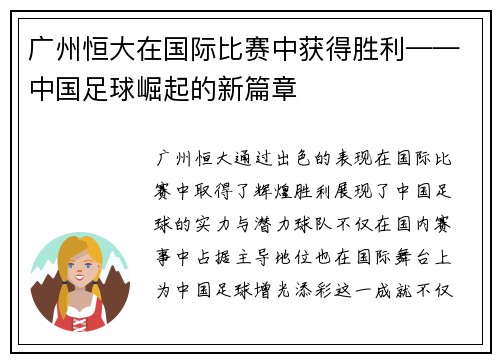 广州恒大在国际比赛中获得胜利——中国足球崛起的新篇章

广州恒大通过出色的表现在国际比赛中取得了辉煌胜利展现了中国足球的实力与潜力球队不仅在国内赛事中占据主导地位也在国际舞台上为中国足球增光添彩这一成就不仅